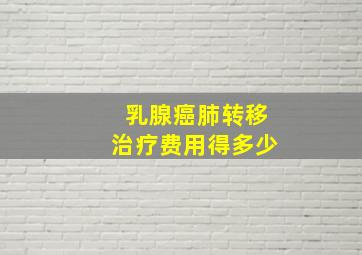 乳腺癌肺转移
治疗费用得多少